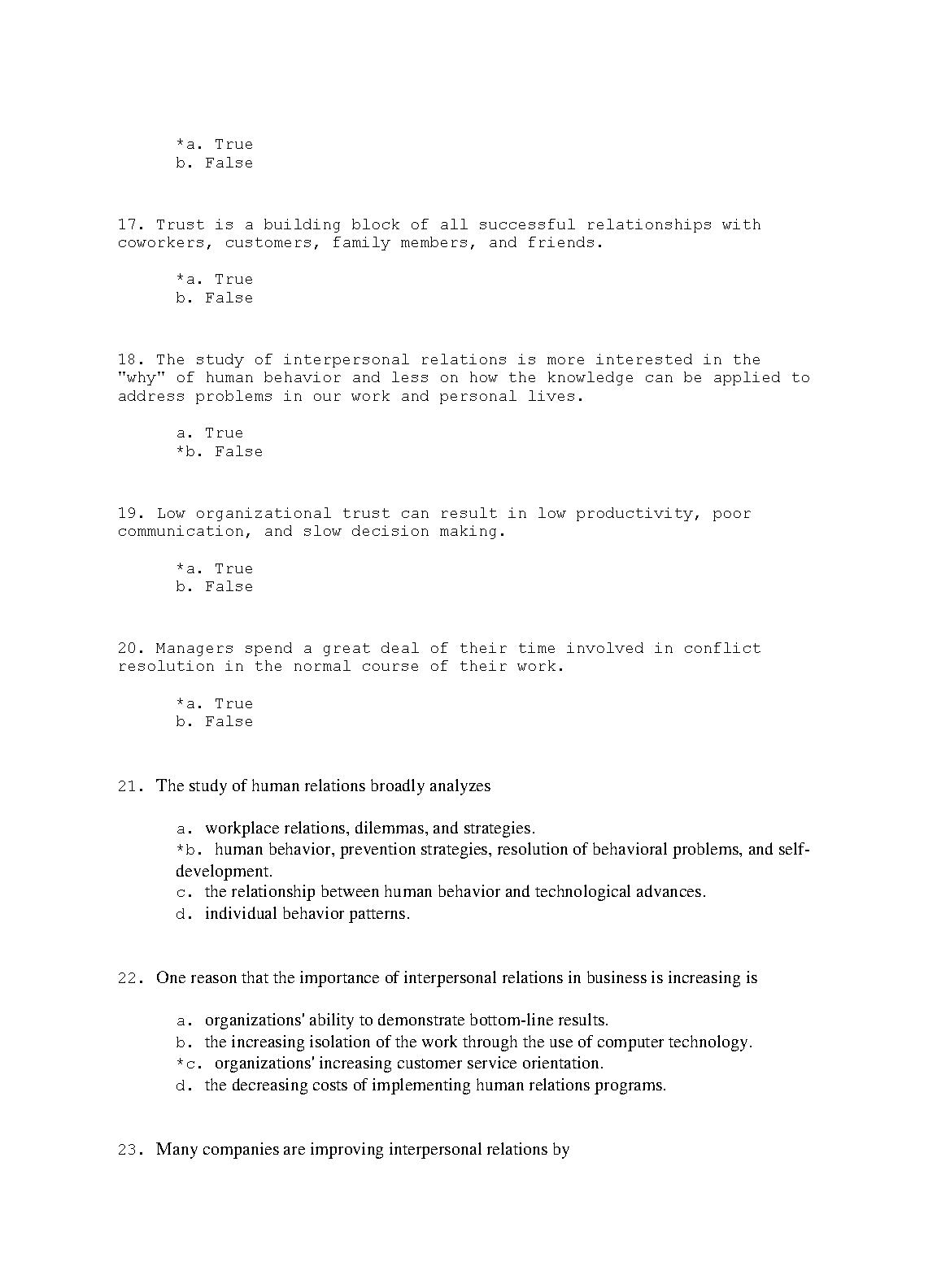 *a. True
b. False

17. Trust is a building block of all successful relationships with coworkers, customers, family members, and friends.

*a. True
b. False

18. The study of interpersonal relations is more interested in the "why" of human behavior and less on how the knowledge can be applied to address problems in our work and personal lives.

a. True
*b. False

19. Low organizational trust can result in low productivity, poor communication, and slow decision making.

*a. True
b. False

20. Managers spend a great deal of their time involved in conflict resolution in the normal course of their work.

*a. True
b. False

21. The study of human relations broadly analyzes

a. workplace relations, dilemmas, and strategies.
*b. human behavior, prevention strategies, resolution of behavioral problems, and self-development.
c. the relationship between human behavior and technological advances.
d. individual behavior patterns.

22. One reason that the importance of interpersonal relations in business is increasing is

a. organizations' ability to demonstrate bottom-line results.
b. the increasing isolation of the work through the use of computer technology.
*c. organizations' increasing customer service orientation.
d. the decreasing costs of implementing human relations programs.

23. Many companies are improving interpersonal relations by